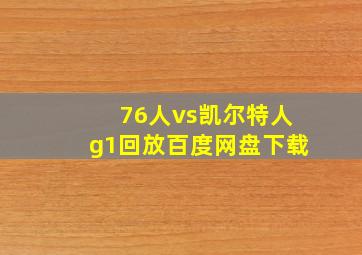 76人vs凯尔特人
g1回放百度网盘下载